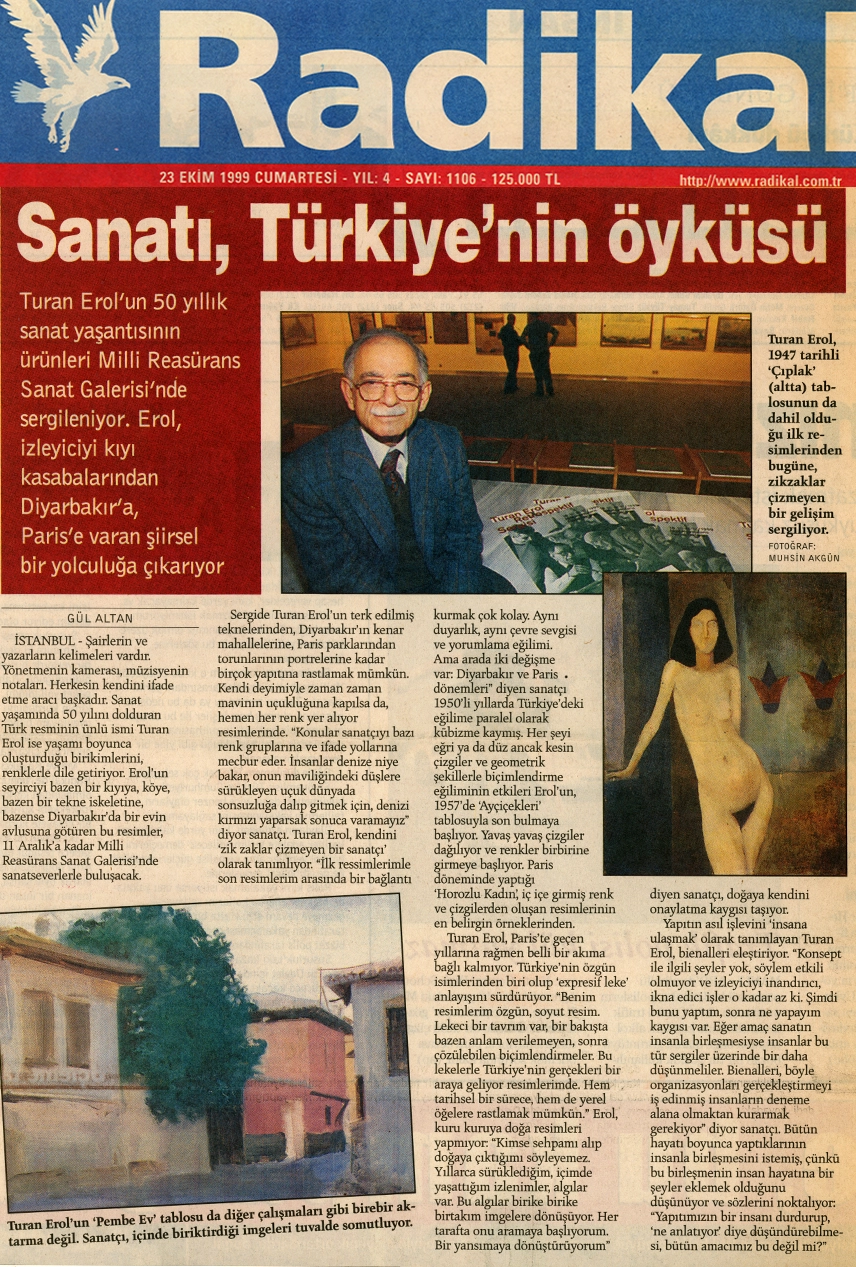 Radikal

23 EKİM 1999 CUMARTESİ - YIL: 4 - SAYI: 1106 - 125.000 TL

http://www.radikal.com.tr

Sanatı, Türkiye'nin öyküsü

Turan Erol'un 50 yıllık sanat yaşantısının ürünleri Milli Reasürans Sanat Galerisi'nde sergileniyor. Erol, izleyiciyi kıyı kasabalarından Diyarbakır'a, Paris'e varan şiirsel bir yolculuğa çıkarıyor

Turan Erol, 1947 tarihli 'Çıplak' (altta) tablosunun da dahil olduğu ilk resimlerinden bugüne, zikzaklar çizmeyen bir gelişim sergiliyor.

FOTOĞRAF: MUHSİN AKGÜN

GÜL ALTAN

İSTANBUL - Şairlerin ve yazarların kelimeleri vardır. Yönetmenin kamerası, müzisyenin notaları. Herkesin kendini ifade etme aracı başkadır. Sanat yaşamında 50 yılını dolduran Türk resminin ünlü ismi Turan Erol ise yaşamı boyunca oluşturduğu birikimlerini, renklerle dile getiriyor. Erol'un seyirciyi bazen bir kıyıya, köye, bazen bir tekne iskeletine, bazense Diyarbakır'da bir evin avlusuna götüren bu resimler, 11 Aralık'a kadar Milli Reasürans Sanat Galerisi'nde sanatseverlerle buluşacak.

Sergide Turan Erol'un terk edilmiş teknelerinden, Diyarbakır'ın kenar mahallelerine, Paris parklarından torunlarının portrelerine kadar birçok yapıtına rastlamak mümkün. Kendi deyimiyle zaman zaman mavinin uçukluğuna kapılsa da, hemen her renk yer alıyor resimlerinde. "Konular sanatçıyı bazı renk gruplarına ve ifade yollarına mecbur eder. İnsanlar denize niye bakar, onun maviliğindeki düşlere sürükleyen uçuk dünyada sonsuzluğa dalıp gitmek için, denizi kırmızı yaparsak sonuca varamayız" diyor sanatçı. Turan Erol, kendini 'zik zaklar çizmeyen bir sanatçı' olarak tanımlıyor. "İlk ressimlerimle son resimlerim arasında bir bağlantı kurmak çok kolay. Aynı duyarlık, aynı çevre sevgisi ve yorumlama eğilimi. Ama arada iki değişme var: Diyarbakır ve Paris dönemleri" diyen sanatçı 1950'li yıllarda Türkiye'deki eğilime paralel olarak kübizme kaymış. Her şeyi eğri ya da düz ancak kesin çizgiler ve geometrik şekillerle biçimlendirme eğiliminin etkileri Erol'un, 1957'de 'Ayçiçekleri' tablosuyla son bulmaya başlıyor. Yavaş yavaş çizgiler dağılıyor ve renkler birbirine girmeye başlıyor. Paris döneminde yaptığı 'Horozlu Kadın', iç içe girmiş renk ve çizgilerden oluşan resimlerinin en belirgin örneklerinden.

Turan Erol, Paris'te geçen yıllarına rağmen belli bir akıma bağlı kalmıyor. Türkiye'nin özgün isimlerinden biri olup 'expresif leke' anlayışını sürdürüyor. "Benim resimlerim özgün, soyut resim. Lekeci bir tavrım var, bir bakışta bazen anlam verilemeyen, sonra çözülebilen biçimlendirmeler. Bu lekelerle Türkiye'nin gerçekleri bir araya geliyor resimlerimde. Hem tarihsel bir sürece, hem de yerel öğelere rastlamak mümkün." Erol, kuru kuruya doğa resimleri yapmıyor: "Kimse sehpamı alıp doğaya çıktığımı söyleyemez. Yıllarca sürüklediğim, içimde yaşattığım izlenimler, algılar var. Bu algılar birike birike birtakım imgelere dönüşüyor. Her tarafta onu aramaya başlıyorum. Bir yansımaya dönüştürüyorum" diyen sanatçı, doğaya kendini onaylatma kaygısı taşıyor.

Yapıtın asıl işlevini 'insana ulaşmak' olarak tanımlayan Turan Erol, bienalleri eleştiriyor. "Konsept ile ilgili şeyler yok, söylem etkili olmuyor ve izleyiciyi inandırıcı, ikna edici işler o kadar az ki. Şimdi bunu yaptım, sonra ne yapayım kaygısı var. Eğer amaç sanatın insanla birleşmesiyse insanlar bu tür sergiler üzerinde bir daha düşünmeliler. Bienalleri, böyle organizasyonları gerçekleştirmeyi iş edinmiş insanların deneme alana olmaktan kurarmak gerekiyor" diyor sanatçı. Bütün hayatı boyunca yaptıklarının insanla birleşmesini istemiş, çünkü bu birleşmenin insan hayatına bir şeyler eklemek olduğunu düşünüyor ve sözlerini noktalıyor: "Yapıtımızın bir insanı durdurup, 'ne anlatıyor' diye düşündürebilmesi, bütün amacımız bu değil mi?"

Turan Erol'un 'Pembe Ev' tablosu da diğer çalışmaları gibi birebir aktarma değil. Sanatçı, içinde biriktirdiği imgeleri tuvalde somutluyor.